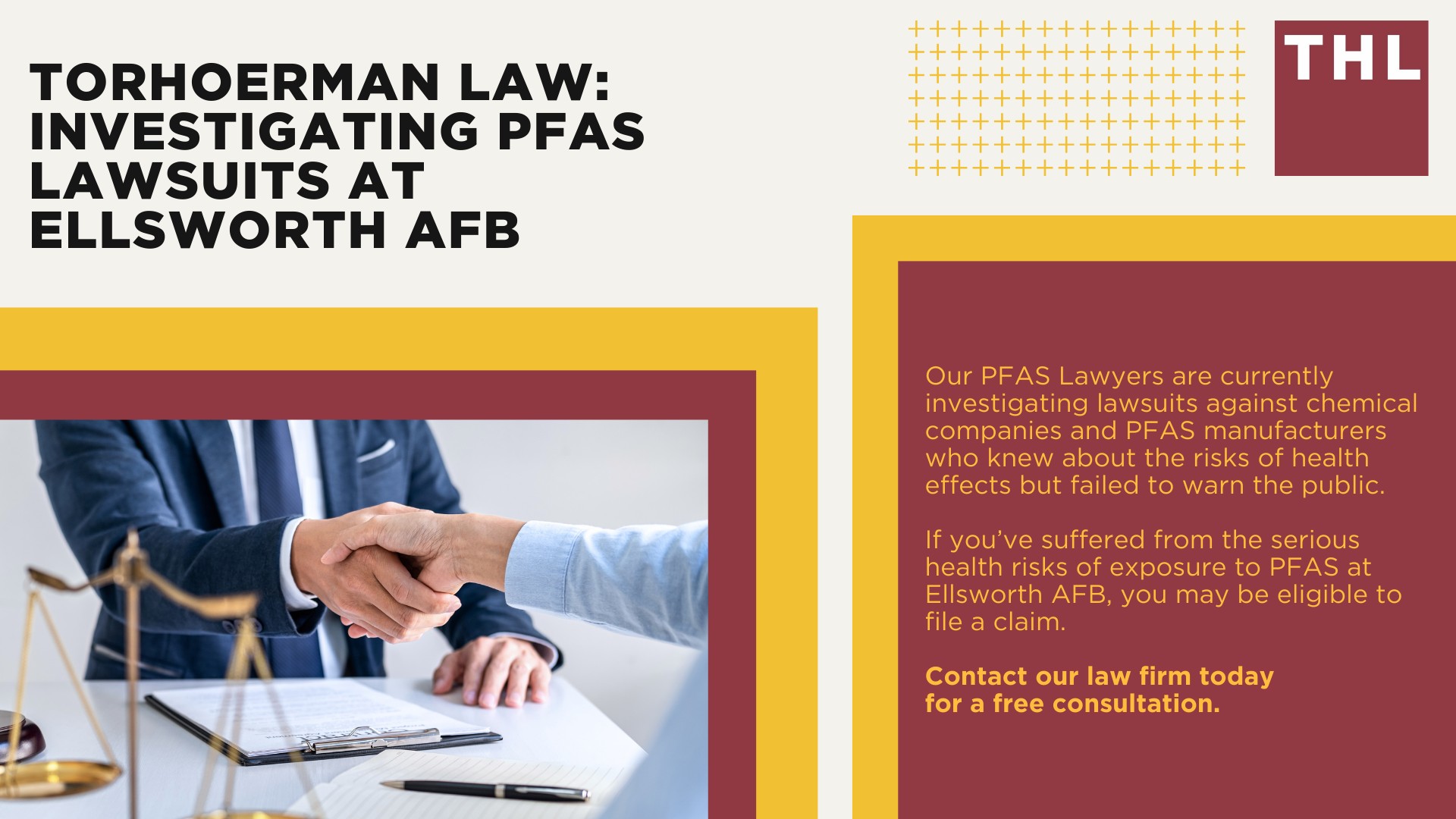 TORHOERMAN LAW: INVESTIGATING PFAS LAWSUITS AT ELLSWORTH AFB

THL

Our PFAS Lawyers are currently investigating lawsuits against chemical companies and PFAS manufacturers who knew about the risks of health effects but failed to warn the public.

If you've suffered from the serious health risks of exposure to PFAS at Ellsworth AFB, you may be eligible to file a claim.

Contact our law firm today for a free consultation.